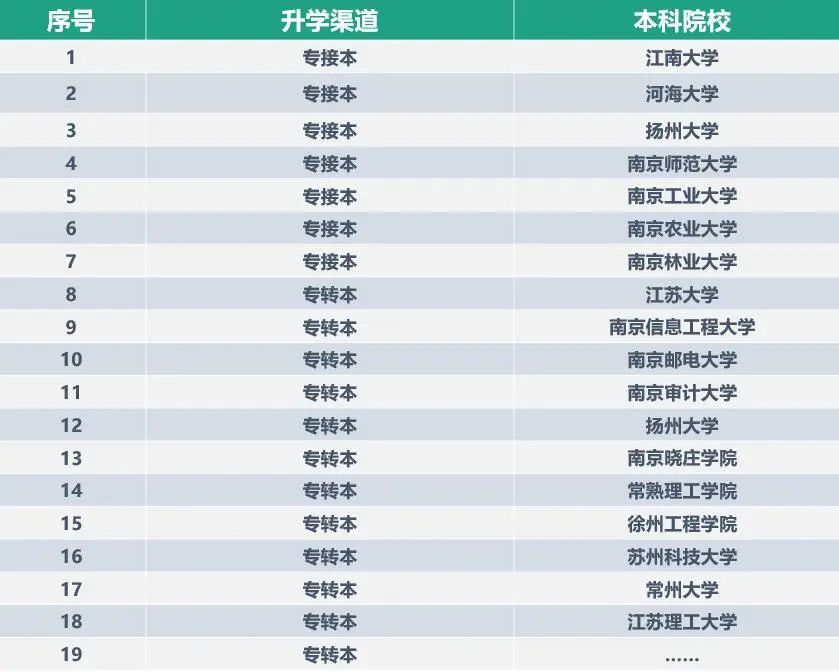 | 序号 | 升学渠道 | 本科院校 |
|---|---|---|
| 1 | 专接本 | 江南大学 |
| 2 | 专接本 | 河海大学 |
| 3 | 专接本 | 扬州大学 |
| 4 | 专接本 | 南京师范大学 |
| 5 | 专接本 | 南京工业大学 |
| 6 | 专接本 | 南京农业大学 |
| 7 | 专接本 | 南京林业大学 |
| 8 | 专转本 | 江苏大学 |
| 9 | 专转本 | 南京信息工程大学 |
| 10 | 专转本 | 南京邮电大学 |
| 11 | 专转本 | 南京审计大学 |
| 12 | 专转本 | 扬州大学 |
| 13 | 专转本 | 南京晓庄学院 |
| 14 | 专转本 | 常熟理工学院 |
| 15 | 专转本 | 徐州工程学院 |
| 16 | 专转本 | 苏州科技大学 |
| 17 | 专转本 | 常州大学 |
| 18 | 专转本 | 江苏理工大学 |
| 19 | 专转本 | ...... |